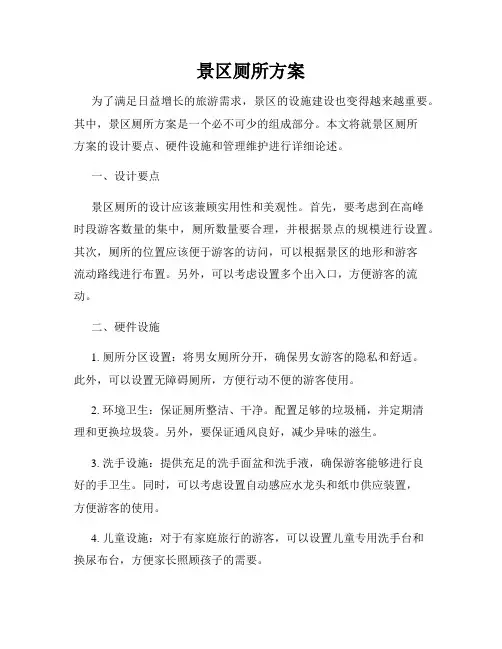 景区厕所方案

为了满足日益增长的旅游需求，景区的设施建设也变得越来越重要。其中，景区厕所方案是一个必不可少的组成部分。本文将就景区厕所方案的设计要点、硬件设施和管理维护进行详细论述。

一、设计要点

景区厕所的设计应该兼顾实用性和美观性。首先，要考虑到在高峰时段游客数量的集中，厕所数量要合理，并根据景点的规模进行设置。其次，厕所的位置应该便于游客的访问，可以根据景区的地形和游客流动路线进行布置。另外，可以考虑设置多个出入口，方便游客的流动。

二、硬件设施

1. 厕所分区设置：将男女厕所分开，确保男女游客的隐私和舒适。此外，可以设置无障碍厕所，方便行动不便的游客使用。

2. 环境卫生：保证厕所整洁、干净。配置足够的垃圾桶，并定期清理和更换垃圾袋。另外，要保证通风良好，减少异味的滋生。

3. 洗手设施：提供充足的洗手面盆和洗手液，确保游客能够进行良好的手卫生。同时，可以考虑设置自动感应水龙头和纸巾供应装置，方便游客的使用。

4. 儿童设施：对于有家庭旅行的游客，可以设置儿童专用洗手台和换尿布台，方便家长照顾孩子的需要。